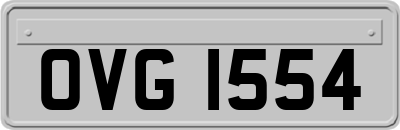 OVG 1554